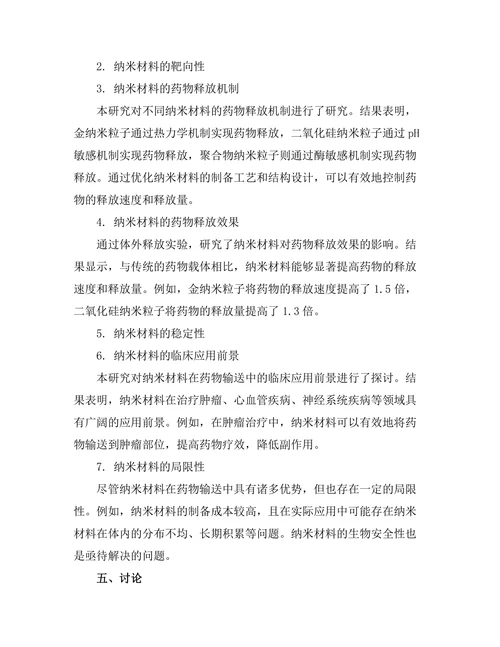 2. 纳米材料的靶向性

3. 纳米材料的药物释放机制

本研究对不同纳米材料的药物释放机制进行了研究。结果表明，金纳米粒子通过热力学机制实现药物释放，二氧化硅纳米粒子通过 pH 敏感机制实现药物释放，聚合物纳米粒子则通过酶敏感机制实现药物释放。通过优化纳米材料的制备工艺和结构设计，可以有效地控制药物的释放速度和释放量。

4. 纳米材料的药物释放效果

通过体外释放实验，研究了纳米材料对药物释放效果的影响。结果显示，与传统的药物载体相比，纳米材料能够显著提高药物的释放速度和释放量。例如，金纳米粒子将药物的释放速度提高了 1.5 倍，二氧化硅纳米粒子将药物的释放量提高了 1.3 倍。

5. 纳米材料的稳定性

6. 纳米材料的临床应用前景

本研究对纳米材料在药物输送中的临床应用前景进行了探讨。结果表明，纳米材料在治疗肿瘤、心血管疾病、神经系统疾病等领域具有广阔的应用前景。例如，在肿瘤治疗中，纳米材料可以有效地将药物输送到肿瘤部位，提高药物疗效，降低副作用。

7. 纳米材料的局限性

尽管纳米材料在药物输送中具有诸多优势，但也存在一定的局限性。例如，纳米材料的制备成本较高，且在实际应用中可能存在纳米材料在体内的分布不均、长期积累等问题。纳米材料的生物安全性也是亟待解决的问题。

五、讨论